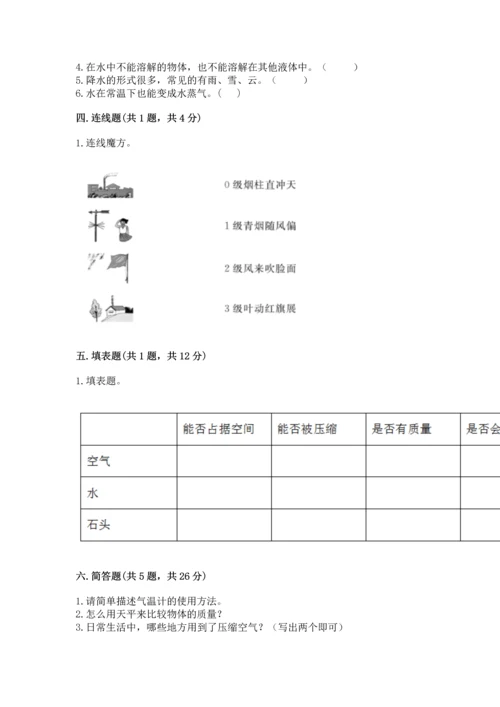 4. 在水中不能溶解的物体，也不能溶解在其他液体中。（　　）
5. 降水的形式很多，常见的有雨、雪、云。（　　）
6. 水在常温下也能变成水蒸气。（　）

四. 连线题(共 1 题，共 4 分)

1. 连线魔方。

0 级烟柱直冲天

1 级青烟随风偏

2 级风来吹脸面

3 级叶动红旗展

五. 填表题(共 1 题，共 12 分)

1. 填表题。

| | 能否占据空间 | 能否被压缩 | 是否有质量 | 是否会 |
|---|---|---|---|---|
| 空气 | | | | |
| 水 | | | | |
| 石头 | | | | |

六. 简答题(共 5 题，共 26 分)

1. 请简单描述气温计的使用方法。
2. 怎么用天平来比较物体的质量？
3. 日常生活中，哪些地方用到了压缩空气？（写出两个即可）